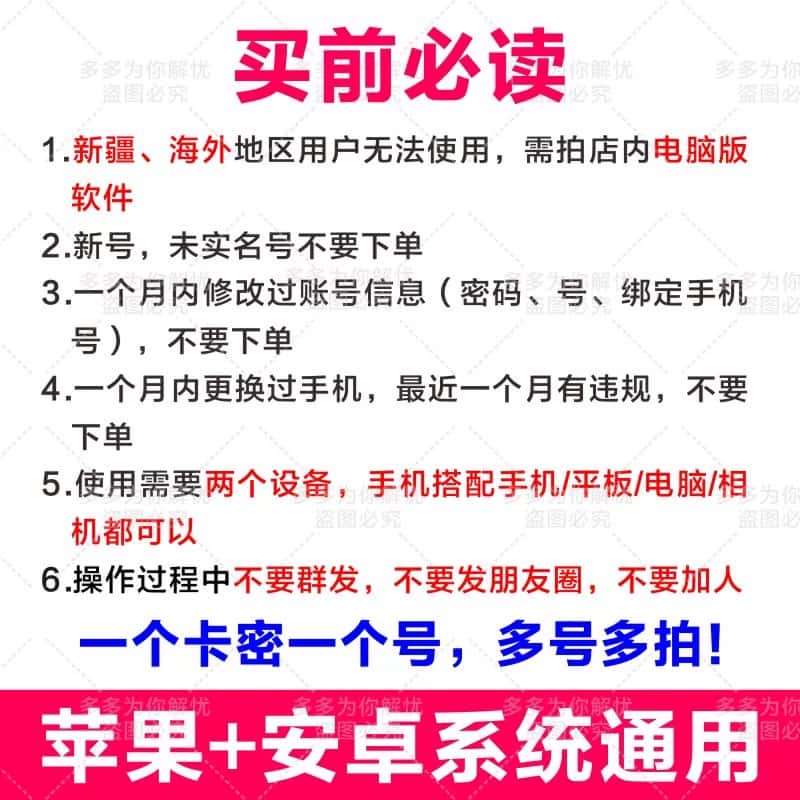 买前必读

1.新疆、海外地区用户无法使用，需拍店内电脑版软件

2.新号，未实名号不要下单

3.一个月内修改过账号信息（密码、号、绑定手机号），不要下单

4.一个月内更换过手机，最近一个月有违规，不要下单

5.使用需要两个设备，手机搭配手机/平板/电脑/相机都可以

6.操作过程中不要群发，不要发朋友圈，不要加人

一个卡密一个号，多号多拍!

苹果+安卓系统通用

多多为你解忧
盗图必究